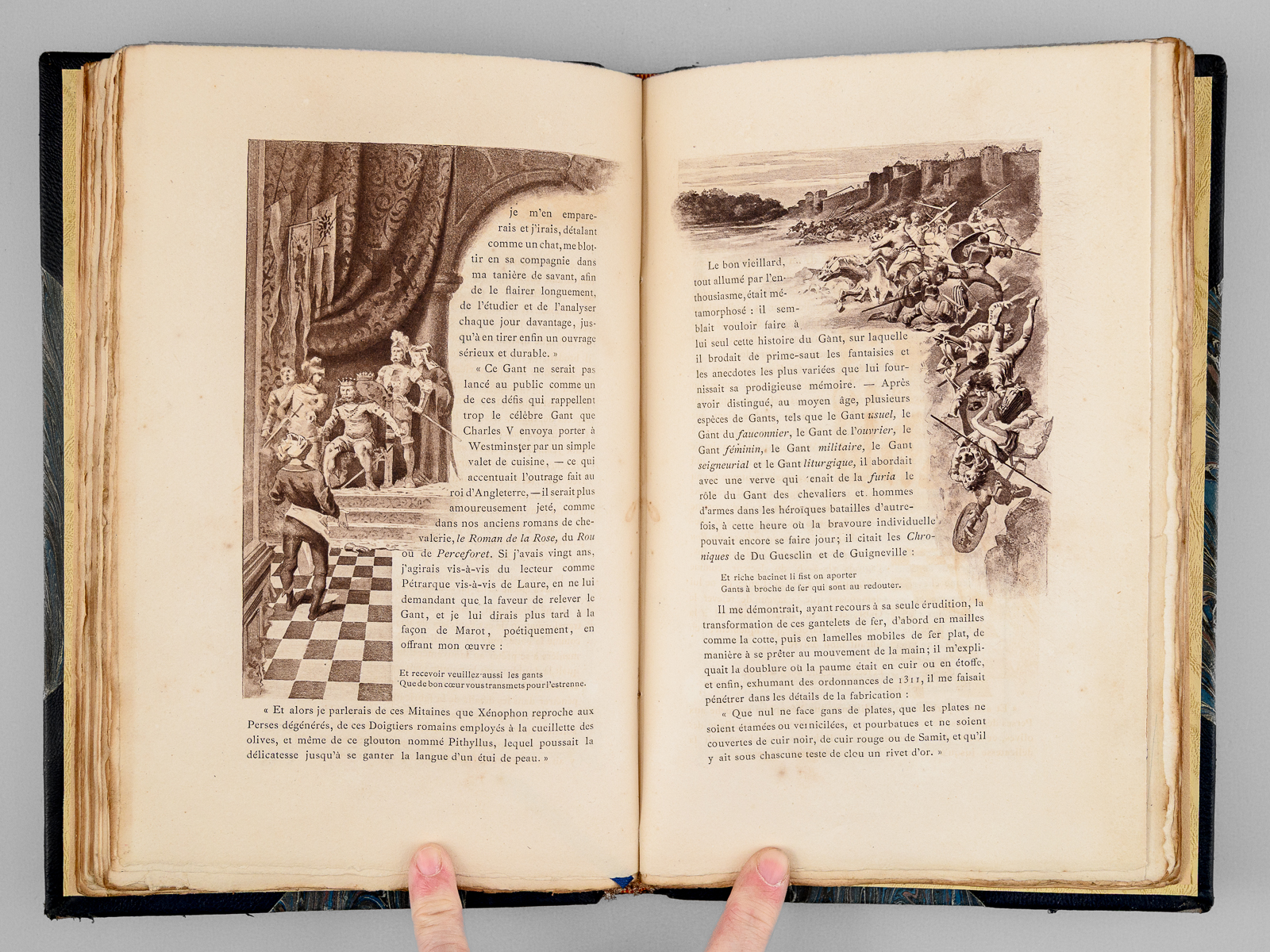 je m'en emparerais et j'irais, détalant comme un chat, me blottir en sa compagnie dans ma tanière de savant, afin de le flairer longuement, de l'étudier et de l'analyser chaque jour davantage, jusqu'à en tirer enfin un ouvrage sérieux et durable. »

« Ce Gant ne serait pas lancé au public comme un de ces défis qui rappellent trop le célèbre Gant que Charles V envoya porter à Westminster par un simple valet de cuisine, — ce qui accentuait l'outrage fait au roi d'Angleterre, — il serait plus amoureusement jeté, comme dans nos anciens romans de chevalerie, le Roman de la Rose, du Rou ou de Perceforet. Si j'avais vingt ans, j'agirais vis-à-vis du lecteur comme Pétrarque vis-à-vis de Laure, en ne lui demandant que la faveur de relever le Gant, et je lui dirais plus tard à la façon de Marot, poétiquement, en offrant mon œuvre :

Et recevoir veuillez aussi les gants
Que de bon cœur vous transmets pour l'estrenne.

« Et alors je parlerais de ces Mitaines que Xénophon reproche aux Perses dégénérés, de ces Doigtiers romains employés à la cueillette des olives, et même de ce glouton nommé Pithyllus, lequel poussait la délicatesse jusqu'à se ganter la langue d'un étui de peau. »

Le bon vieillard, tout allumé par l'enthousiasme, était métamorphosé : il semblait vouloir faire à lui seul cette histoire du Gant, sur laquelle il brodait de prime-saut les fantaisies et les anecdotes les plus variées que lui fournissait sa prodigieuse mémoire. — Après avoir distingué, au moyen âge, plusieurs espèces de Gants, tels que le Gant usuel, le Gant du fauconnier, le Gant de l'ouvrier, le Gant féminin, le Gant militaire, le Gant seigneurial et le Gant liturgique, il abordait avec une verve qui tenait de la furia le rôle du Gant des chevaliers et hommes d'armes dans les héroïques batailles d'autrefois, à cette heure où la bravoure individuelle pouvait encore se faire jour; il citait les Chroniques de Du Guesclin et de Guigneville :

Et riche bacinet li fist on aporter
Gants à broche de fer qui sont au redouter.

Il me démontrait, ayant recours à sa seule érudition, la transformation de ces gantelets de fer, d'abord en mailles comme la cotte, puis en lamelles mobiles de fer plat, de manière à se prêter au mouvement de la main; il m'expliquait la doublure où la paume était en cuir ou en étoffe, et enfin, exhumant des ordonnances de 1311, il me faisait pénétrer dans les détails de la fabrication :

« Que nul ne face gans de plates, que les plates ne soient étamées ou vernicilées, et pourbatues et ne soient couvertes de cuir noir, de cuir rouge ou de Samit, et qu'il y ait sous chascune teste de clou un rivet d'or. »